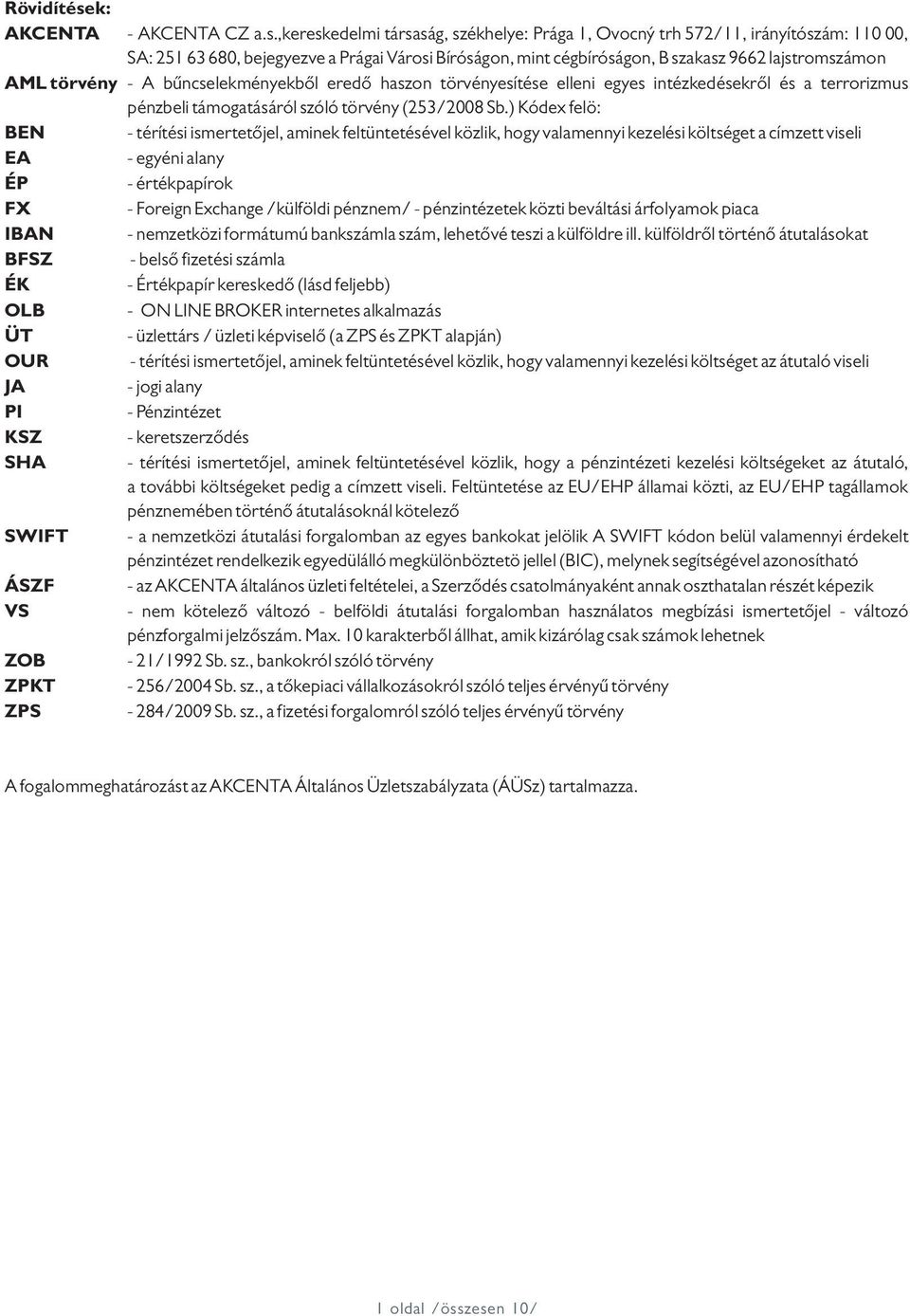 Rövidítések:

AKCENTA - AKCENTA CZ a.s.,kereskedelmi társaság, székhelye: Prága 1, Ovocný trh 572/11, irányítószám: 110 00, SA: 251 63 680, bejegyezve a Prágai Városi Bíróságon, mint cégbíróságon, B szakasz 9662 lajstromszámon

AML törvény - A bűncselekményekből eredő haszon törvényesítése elleni egyes intézkedésekről és a terrorizmus pénzbeli támogatásáról szóló törvény (253/2008 Sb.) Kódex felö:

BEN - térítési ismertetőjel, aminek feltüntetésével közlik, hogy valamennyi kezelési költséget a címzett viseli

EA - egyéni alany

ÉP - értékpapírok

FX - Foreign Exchange /külföldi pénznem/ - pénzintézetek közti beváltási árfolyamok piaca

IBAN - nemzetközi formátumú bankszámla szám, lehetővé teszi a külföldre ill. külföldről történő átutalásokat

BFSZ - belső fizetési számla

ÉK - Értékpapír kereskedő (lásd feljebb)

OLB - ON LINE BROKER internetes alkalmazás

ÜT - üzlettárs / üzleti képviselő (a ZPS és ZPKT alapján)

OUR - térítési ismertetőjel, aminek feltüntetésével közlik, hogy valamennyi kezelési költséget az átutaló viseli

JA - jogi alany

PI - Pénzintézet

KSZ - keretszerződés

SHA - térítési ismertetőjel, aminek feltüntetésével közlik, hogy a pénzintézeti kezelési költségeket az átutaló, a további költségeket pedig a címzett viseli. Feltüntetése az EU/EHP államai közti, az EU/EHP tagállamok pénznemében történő átutalásoknál kötelező

SWIFT - a nemzetközi átutalási forgalomban az egyes bankokat jelölik A SWIFT kódon belül valamennyi érdekelt pénzintézet rendelkezik egyedülálló megkülönböztetö jellel (BIC), melynek segítségével azonosítható

ÁSZF - az AKCENTA általános üzleti feltételei, a Szerződés csatolmányaként annak oszthatalan részét képezik

VS - nem kötelező változó - belföldi átutalási forgalomban használatos megbízási ismertetőjel - változó pénzforgalmi jelzőszám. Max. 10 karakterből állhat, amik kizárólag csak számok lehetnek

ZOB - 21/1992 Sb. sz., bankokról szóló törvény

ZPKT - 256/2004 Sb. sz., a tőkepiaci vállalkozásokról szóló teljes érvényű törvény

ZPS - 284/2009 Sb. sz., a fizetési forgalomról szóló teljes érvényű törvény

A fogalommeghatározást az AKCENTA Általános Üzletszabályzata (ÁÜSz) tartalmazza.

1 oldal /összesen 10/